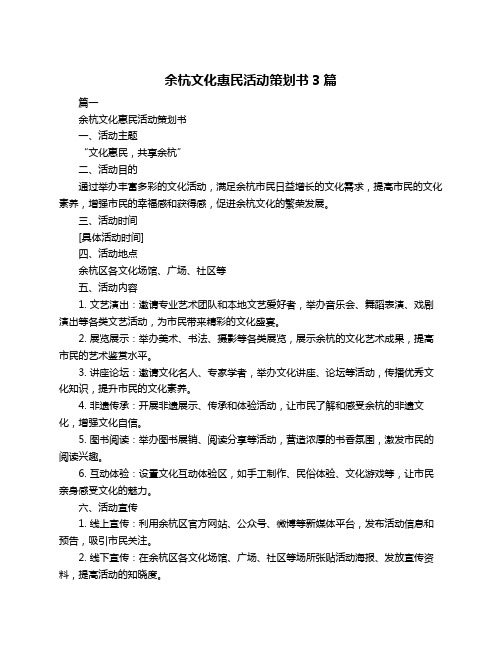 余杭文化惠民活动策划书 3 篇

篇一

余杭文化惠民活动策划书

一、活动主题

“文化惠民，共享余杭”

二、活动目的

通过举办丰富多彩的文化活动，满足余杭市民日益增长的文化需求，提高市民的文化素养，增强市民的幸福感和获得感，促进余杭文化的繁荣发展。

三、活动时间

[具体活动时间]

四、活动地点

余杭区各文化场馆、广场、社区等

五、活动内容

1. 文艺演出：邀请专业艺术团队和本地文艺爱好者，举办音乐会、舞蹈表演、戏剧演出等各类文艺活动，为市民带来精彩的文化盛宴。

2. 展览展示：举办美术、书法、摄影等各类展览，展示余杭的文化艺术成果，提高市民的艺术鉴赏水平。

3. 讲座论坛：邀请文化名人、专家学者，举办文化讲座、论坛等活动，传播优秀文化知识，提升市民的文化素养。

4. 非遗传承：开展非遗展示、传承和体验活动，让市民了解和感受余杭的非遗文化，增强文化自信。

5. 图书阅读：举办图书展销、阅读分享等活动，营造浓厚的书香氛围，激发市民的阅读兴趣。

6. 互动体验：设置文化互动体验区，如手工制作、民俗体验、文化游戏等，让市民亲身感受文化的魅力。

六、活动宣传

1. 线上宣传：利用余杭区官方网站、公众号、微博等新媒体平台，发布活动信息和预告，吸引市民关注。

2. 线下宣传：在余杭区各文化场馆、广场、社区等场所张贴活动海报、发放宣传资料，提高活动的知晓度。